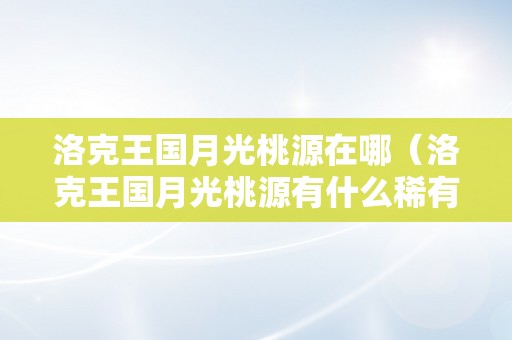 洛克王国月光桃源在哪（洛克王国月光桃源有什么稀有